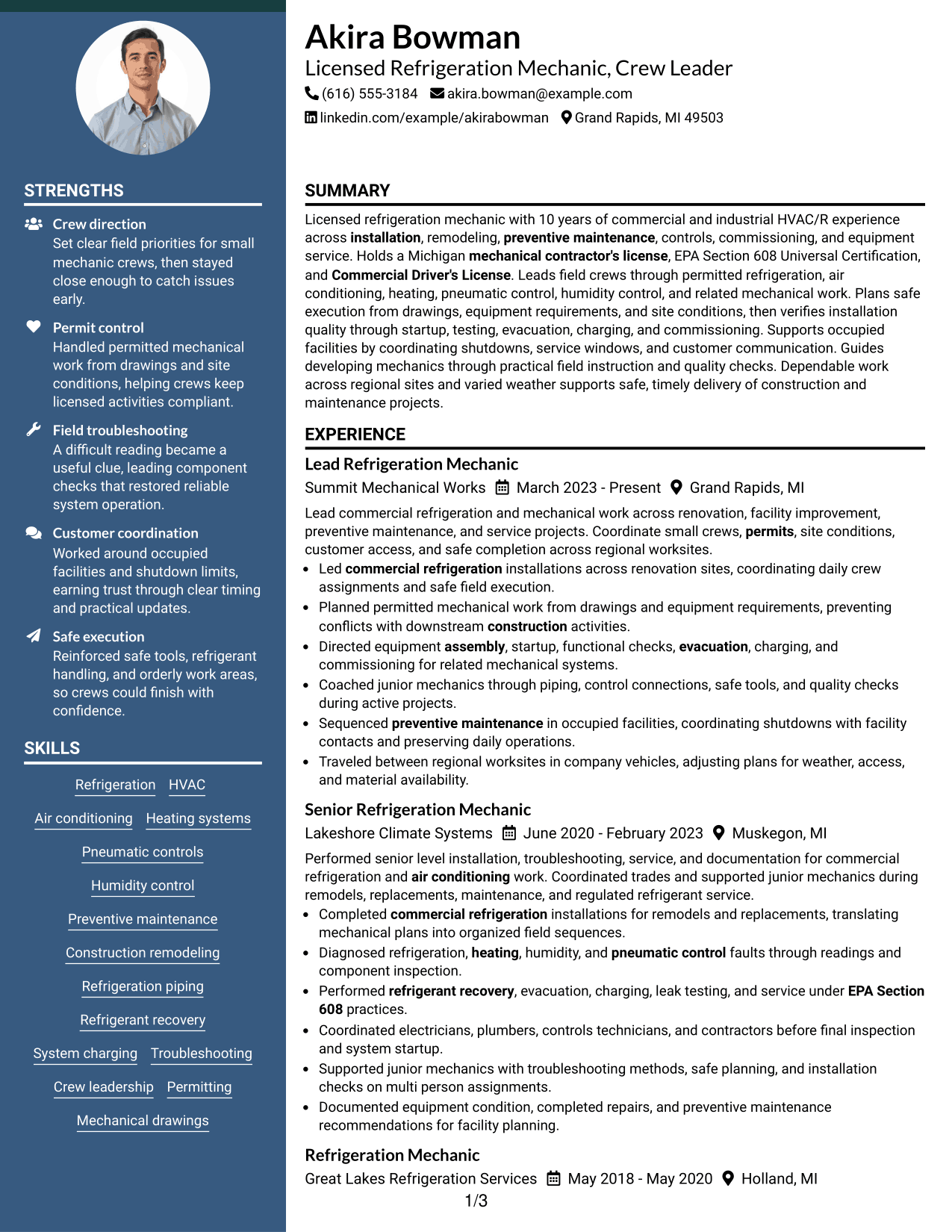 STRENGTHS

Crew direction
Set clear field priorities for small mechanic crews, then stayed close enough to catch issues early.

Permit control
Handled permitted mechanical work from drawings and site conditions, helping crews keep licensed activities compliant.

Field troubleshooting
A difficult reading became a useful clue, leading component checks that restored reliable system operation.

Customer coordination
Worked around occupied facilities and shutdown limits, earning trust through clear timing and practical updates.

Safe execution
Reinforced safe tools, refrigerant handling, and orderly work areas, so crews could finish with confidence.

SKILLS

Refrigeration
HVAC
Air conditioning
Heating systems
Pneumatic controls
Humidity control
Preventive maintenance
Construction remodeling
Refrigeration piping
Refrigerant recovery
System charging
Troubleshooting
Crew leadership
Permitting
Mechanical drawings

Akira Bowman
Licensed Refrigeration Mechanic, Crew Leader
(616) 555-3184 akira.bowman@example.com
linkedin.com/example/akirabowman Grand Rapids, MI 49503

SUMMARY

Licensed refrigeration mechanic with 10 years of commercial and industrial HVAC/R experience across installation, remodeling, preventive maintenance, controls, commissioning, and equipment service. Holds a Michigan mechanical contractor's license, EPA Section 608 Universal Certification, and Commercial Driver's License. Leads field crews through permitted refrigeration, air conditioning, heating, pneumatic control, humidity control, and related mechanical work. Plans safe execution from drawings, equipment requirements, and site conditions, then verifies installation quality through startup, testing, evacuation, charging, and commissioning. Supports occupied facilities by coordinating shutdowns, service windows, and customer communication. Guides developing mechanics through practical field instruction and quality checks. Dependable work across regional sites and varied weather supports safe, timely delivery of construction and maintenance projects.

EXPERIENCE

Lead Refrigeration Mechanic
Summit Mechanical Works March 2023 - Present Grand Rapids, MI
Lead commercial refrigeration and mechanical work across renovation, facility improvement, preventive maintenance, and service projects. Coordinate small crews, permits, site conditions, customer access, and safe completion across regional worksites.
• Led commercial refrigeration installations across renovation sites, coordinating daily crew assignments and safe field execution.
• Planned permitted mechanical work from drawings and equipment requirements, preventing conflicts with downstream construction activities.
• Directed equipment assembly, startup, functional checks, evacuation, charging, and commissioning for related mechanical systems.
• Coached junior mechanics through piping, control connections, safe tools, and quality checks during active projects.
• Sequenced preventive maintenance in occupied facilities, coordinating shutdowns with facility contacts and preserving daily operations.
• Traveled between regional worksites in company vehicles, adjusting plans for weather, access, and material availability.

Senior Refrigeration Mechanic
Lakeshore Climate Systems June 2020 - February 2023 Muskegon, MI
Performed senior level installation, troubleshooting, service, and documentation for commercial refrigeration and air conditioning work. Coordinated trades and supported junior mechanics during remodels, replacements, maintenance, and regulated refrigerant service.
• Completed commercial refrigeration installations for remodels and replacements, translating mechanical plans into organized field sequences.
• Diagnosed refrigeration, heating, humidity, and pneumatic control faults through readings and component inspection.
• Performed refrigerant recovery, evacuation, charging, leak testing, and service under EPA Section 608 practices.
• Coordinated electricians, plumbers, controls technicians, and contractors before final inspection and system startup.
• Supported junior mechanics with troubleshooting methods, safe planning, and installation checks on multi person assignments.
• Documented equipment condition, completed repairs, and preventive maintenance recommendations for facility planning.

Refrigeration Mechanic
Great Lakes Refrigeration Services May 2018 - May 2020 Holland, MI

1/3